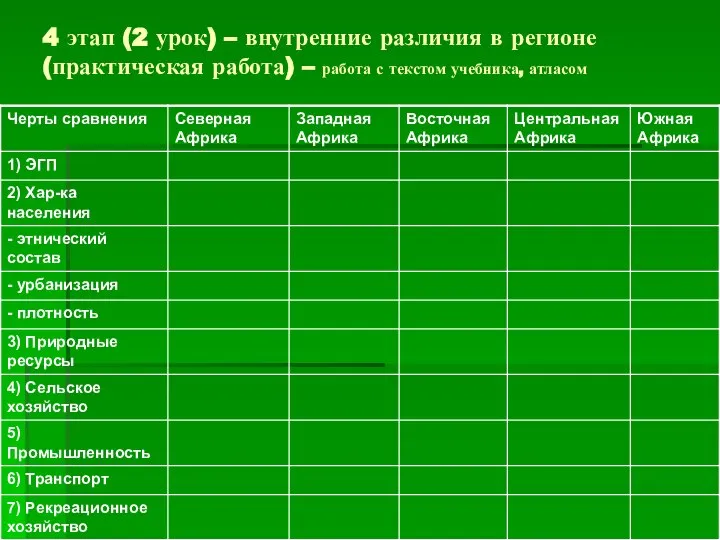 4 этап (2 урок) – внутренние различия в регионе (практическая работа) – работа с текстом учебника, атласом

| Черты сравнения | Северная Африка | Западная Африка | Восточная Африка | Центральная Африка | Южная Африка |
|---|---|---|---|---|---|
| 1) ЭГП | | | | | |
| 2) Хар-ка населения | | | | | |
| - этнический состав | | | | | |
| - урбанизация | | | | | |
| - плотность | | | | | |
| 3) Природные ресурсы | | | | | |
| 4) Сельское хозяйство | | | | | |
| 5) Промышленность | | | | | |
| 6) Транспорт | | | | | |
| 7) Рекреационное хозяйство | | | | | |